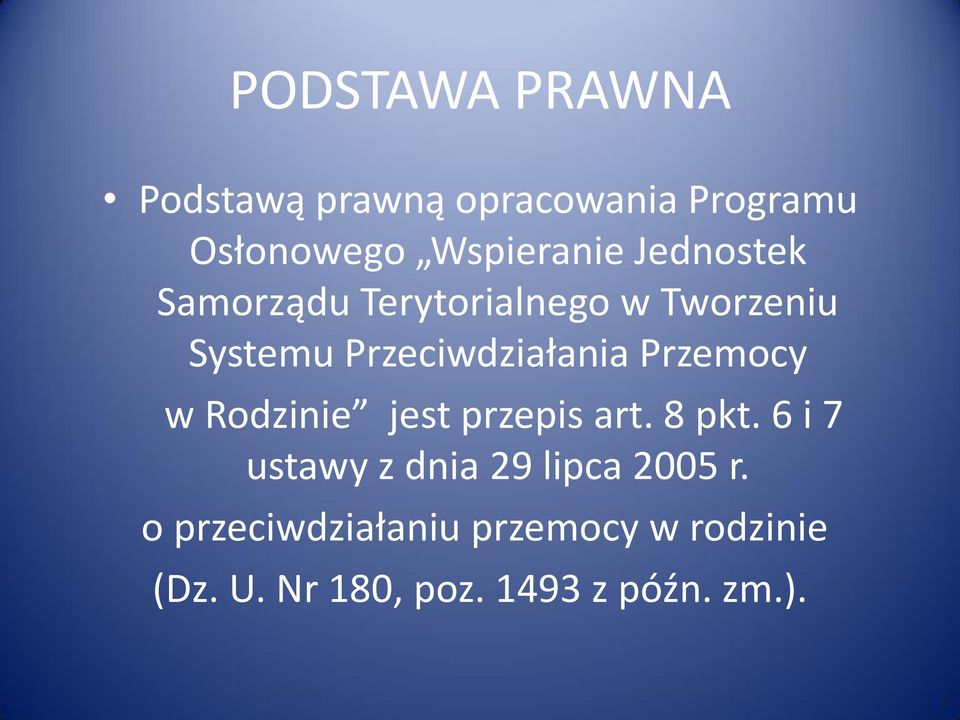 PODSTAWA PRAWNA

• Podstawą prawną opracowania Programu Osłonowego „Wspieranie Jednostek Samorządu Terytorialnego w Tworzeniu Systemu Przeciwdziałania Przemocy w Rodzinie” jest przepis art. 8 pkt. 6 i 7 ustawy z dnia 29 lipca 2005 r. o przeciwdziałaniu przemocy w rodzinie (Dz. U. Nr 180, poz. 1493 z późn. zm.).